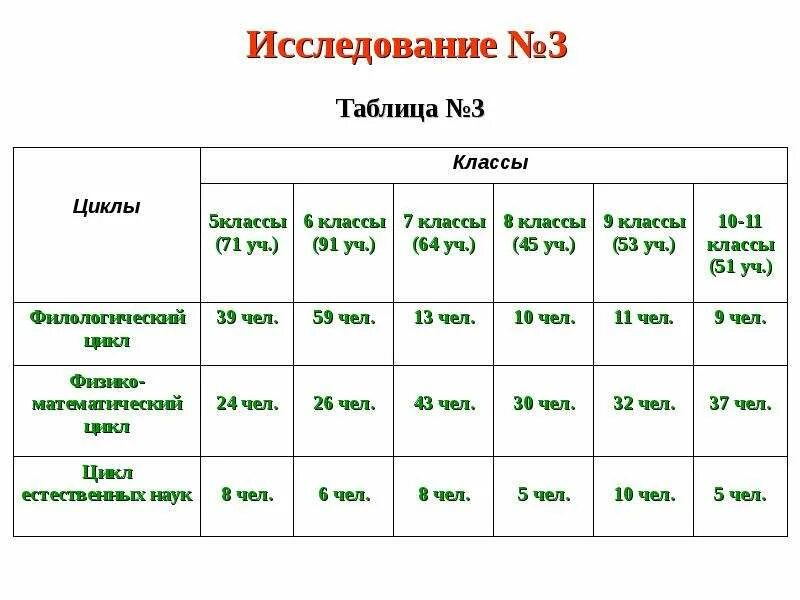 Исследование №3

Таблица №3

| Циклы | Классы | | | | | |
|---|---|---|---|---|---|---|
| | 5классы (71 уч.) | 6 классы (91 уч.) | 7 классы (64 уч.) | 8 классы (45 уч.) | 9 классы (53 уч.) | 10-11 классы (51 уч.) |
| Филологический цикл | 39 чел. | 59 чел. | 13 чел. | 10 чел. | 11 чел. | 9 чел. |
| Физико-математический цикл | 24 чел. | 26 чел. | 43 чел. | 30 чел. | 32 чел. | 37 чел. |
| Цикл естественных наук | 8 чел. | 6 чел. | 8 чел. | 5 чел. | 10 чел. | 5 чел. |